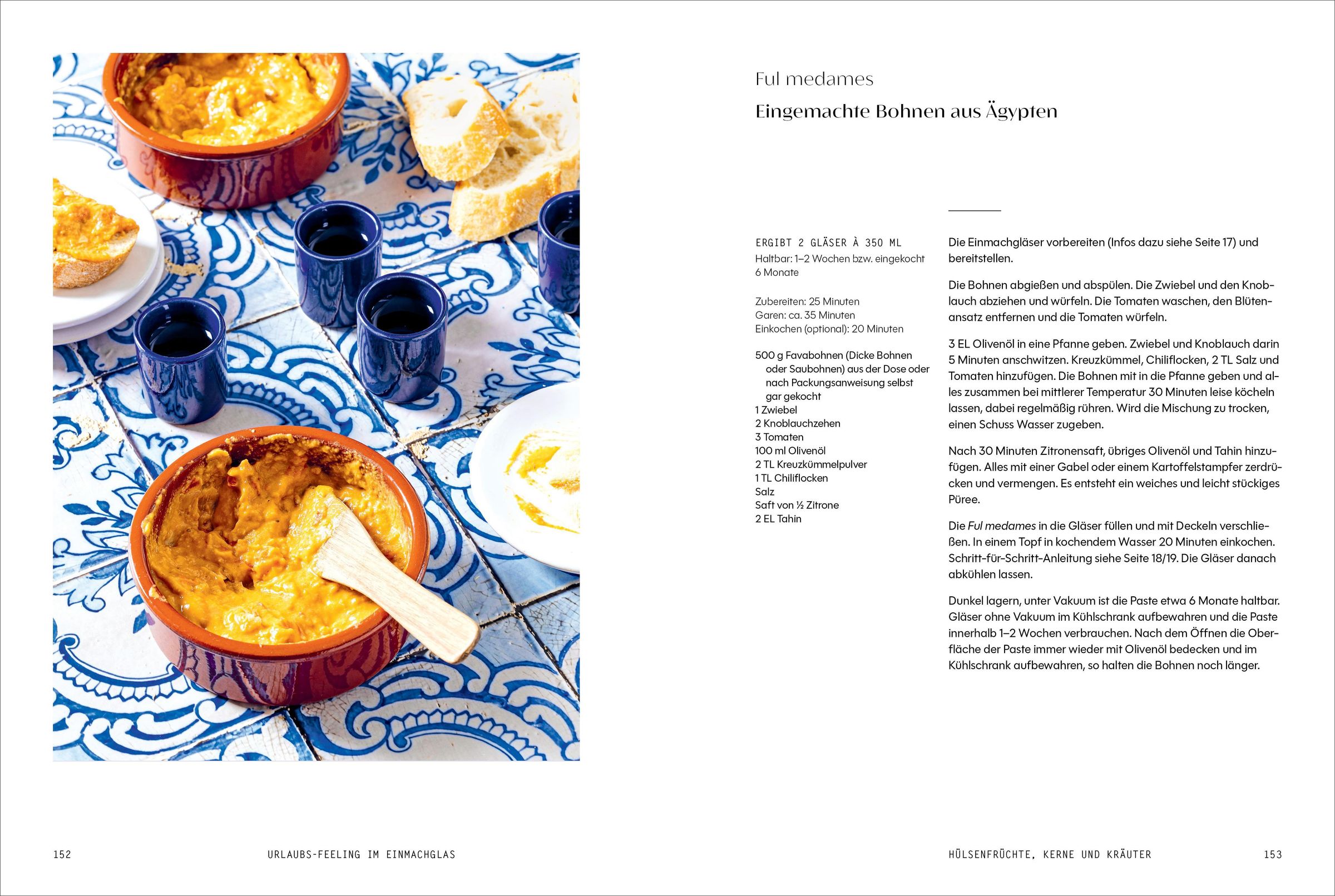 Ful medames

Eingemachte Bohnen aus Ägypten

ERGIBT 2 GLÄSER À 350 ML
Haltbar: 1–2 Wochen bzw. eingekocht 6 Monate

Zubereiten: 25 Minuten
Garen: ca. 35 Minuten
Einkochen (optional): 20 Minuten

500 g Favabohnen (Dicke Bohnen oder Saubohnen) aus der Dose oder nach Packungsanweisung selbst gar gekocht
1 Zwiebel
2 Knoblauchzehen
3 Tomaten
100 ml Olivenöl
2 TL Kreuzkümmelpulver
1 TL Chiliflocken
Salz
Saft von ½ Zitrone
2 EL Tahin

Die Einmachgläser vorbereiten (Infos dazu siehe Seite 17) und bereitstellen.

Die Bohnen abgießen und abspülen. Die Zwiebel und den Knoblauch abziehen und würfeln. Die Tomaten waschen, den Blütenansatz entfernen und die Tomaten würfeln.

3 EL Olivenöl in eine Pfanne geben. Zwiebel und Knoblauch darin 5 Minuten anschwitzen. Kreuzkümmel, Chiliflocken, 2 TL Salz und Tomaten hinzufügen. Die Bohnen mit in die Pfanne geben und alles zusammen bei mittlerer Temperatur 30 Minuten leise köcheln lassen, dabei regelmäßig rühren. Wird die Mischung zu trocken, einen Schuss Wasser zugeben.

Nach 30 Minuten Zitronensaft, übriges Olivenöl und Tahin hinzufügen. Alles mit einer Gabel oder einem Kartoffelstampfer zerdrücken und vermengen. Es entsteht ein weiches und leicht stückiges Püree.

Die Ful medames in die Gläser füllen und mit Deckeln verschließen. In einem Topf in kochendem Wasser 20 Minuten einkochen. Schritt-für-Schritt-Anleitung siehe Seite 18/19. Die Gläser danach abkühlen lassen.

Dunkel lagern, unter Vakuum ist die Paste etwa 6 Monate haltbar. Gläser ohne Vakuum im Kühlschrank aufbewahren und die Paste innerhalb 1–2 Wochen verbrauchen. Nach dem Öffnen die Oberfläche der Paste immer wieder mit Olivenöl bedecken und im Kühlschrank aufbewahren, so halten die Bohnen noch länger.

152 URLAUBS-FEELING IM EINMACHGLAS

HÜLSENFRÜCHTE, KERNE UND KRÄUTER 153